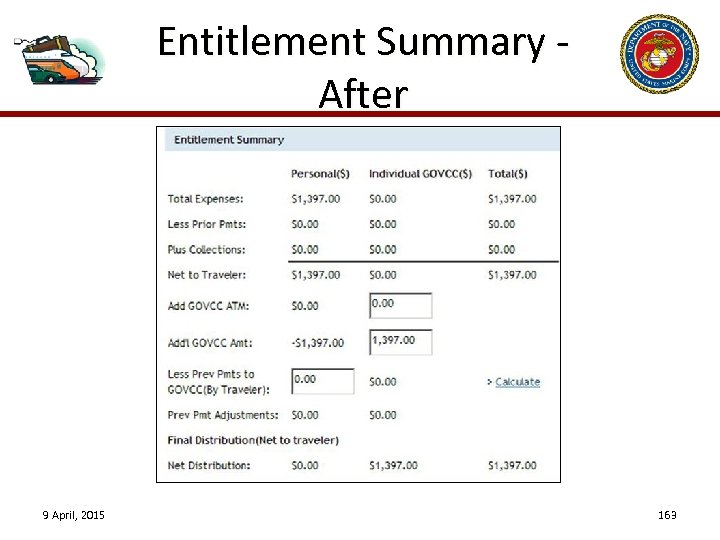 Entitlement Summary - After

DEPARTMENT OF THE NAVY UNITED STATES MARINE CORPS

Entitlement Summary

| | Personal($) | Individual GOVCC($) | Total($) |
|---|---|---|---|
| Total Expenses: | $1,397.00 | $0.00 | $1,397.00 |
| Less Prior Pmts: | $0.00 | $0.00 | $0.00 |
| Plus Collections: | $0.00 | $0.00 | $0.00 |
| Net to Traveler: | $1,397.00 | $0.00 | $1,397.00 |
| Add GOVCC ATM: | $0.00 | 0.00 | |
| Add'l GOVCC Amt: | -$1,397.00 | 1,397.00 | |
| Less Prev Pmts to GOVCC(By Traveler): | 0.00 | $0.00 | > Calculate |
| Prev Pmt Adjustments: | $0.00 | $0.00 | |
| Final Distribution(Net to traveler) | | | |
| Net Distribution: | $0.00 | $1,397.00 | $1,397.00 |

9 April, 2015

163